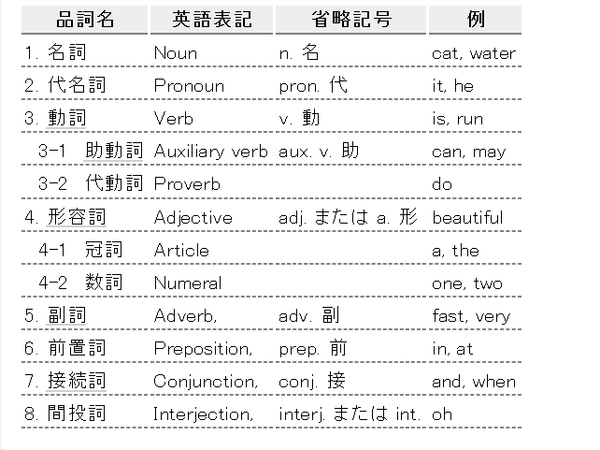 | 品詞名 | 英語表記 | 省略記号 | 例 |
|---|---|---|---|
| 1. 名詞 | Noun | n. 名 | cat, water |
| 2. 代名詞 | Pronoun | pron. 代 | it, he |
| 3. 動詞 | Verb | v. 動 | is, run |
| 3-1 助動詞 | Auxiliary verb | aux. v. 助 | can, may |
| 3-2 代動詞 | Proverb | | do |
| 4. 形容詞 | Adjective | adj. または a. 形 | beautiful |
| 4-1 冠詞 | Article | | a, the |
| 4-2 数詞 | Numeral | | one, two |
| 5. 副詞 | Adverb, | adv. 副 | fast, very |
| 6. 前置詞 | Preposition, | prep. 前 | in, at |
| 7. 接続詞 | Conjunction, | conj. 接 | and, when |
| 8. 間投詞 | Interjection, | interj. または int. | oh |